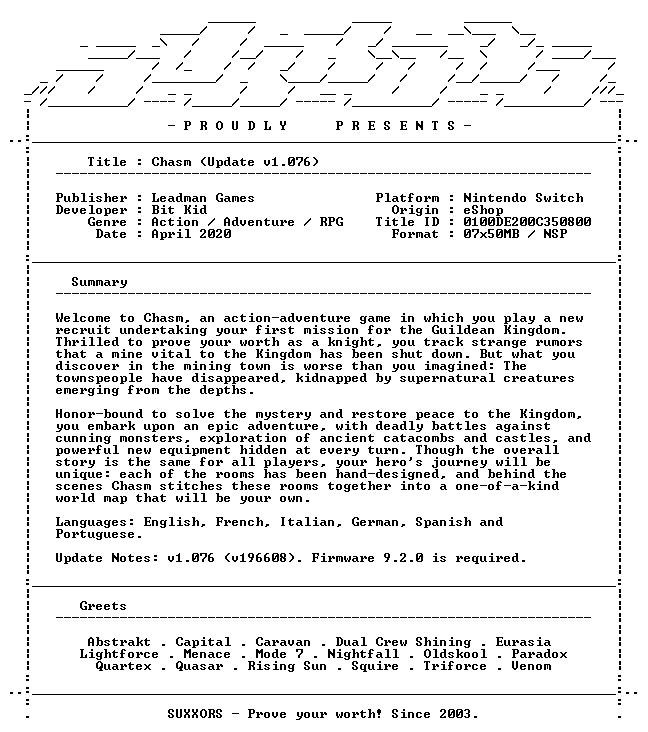 - P R O U D L Y   P R E S E N T S -

Title : Chasm (Update v1.076)

Publisher : Leadman Games
Developer : Bit Kid
Genre : Action / Adventure / RPG
Date : April 2020

Platform : Nintendo Switch
Origin : eShop
Title ID : 0100DE200C350800
Format : 07x50MB / NSP

Summary

Welcome to Chasm, an action-adventure game in which you play a new recruit undertaking your first mission for the Guildean Kingdom. Thrilled to prove your worth as a knight, you track strange rumors that a mine vital to the Kingdom has been shut down. But what you discover in the mining town is worse than you imagined: The townspeople have disappeared, kidnapped by supernatural creatures emerging from the depths.

Honor-bound to solve the mystery and restore peace to the Kingdom, you embark upon an epic adventure, with deadly battles against cunning monsters, exploration of ancient catacombs and castles, and powerful new equipment hidden at every turn. Though the overall story is the same for all players, your hero's journey will be unique: each of the rooms has been hand-designed, and behind the scenes Chasm stitches these rooms together into a one-of-a-kind world map that will be your own.

Languages: English, French, Italian, German, Spanish and Portuguese.

Update Notes: v1.076 (v196608). Firmware 9.2.0 is required.

Greets

Abstrakt . Capital . Caravan . Dual Crew Shining . Eurasia
Lightforce . Menace . Mode 7 . Nightfall . Oldskool . Paradox
Quartex . Quasar . Rising Sun . Squire . Triforce . Venom

SUXXORS - Prove your worth! Since 2003.